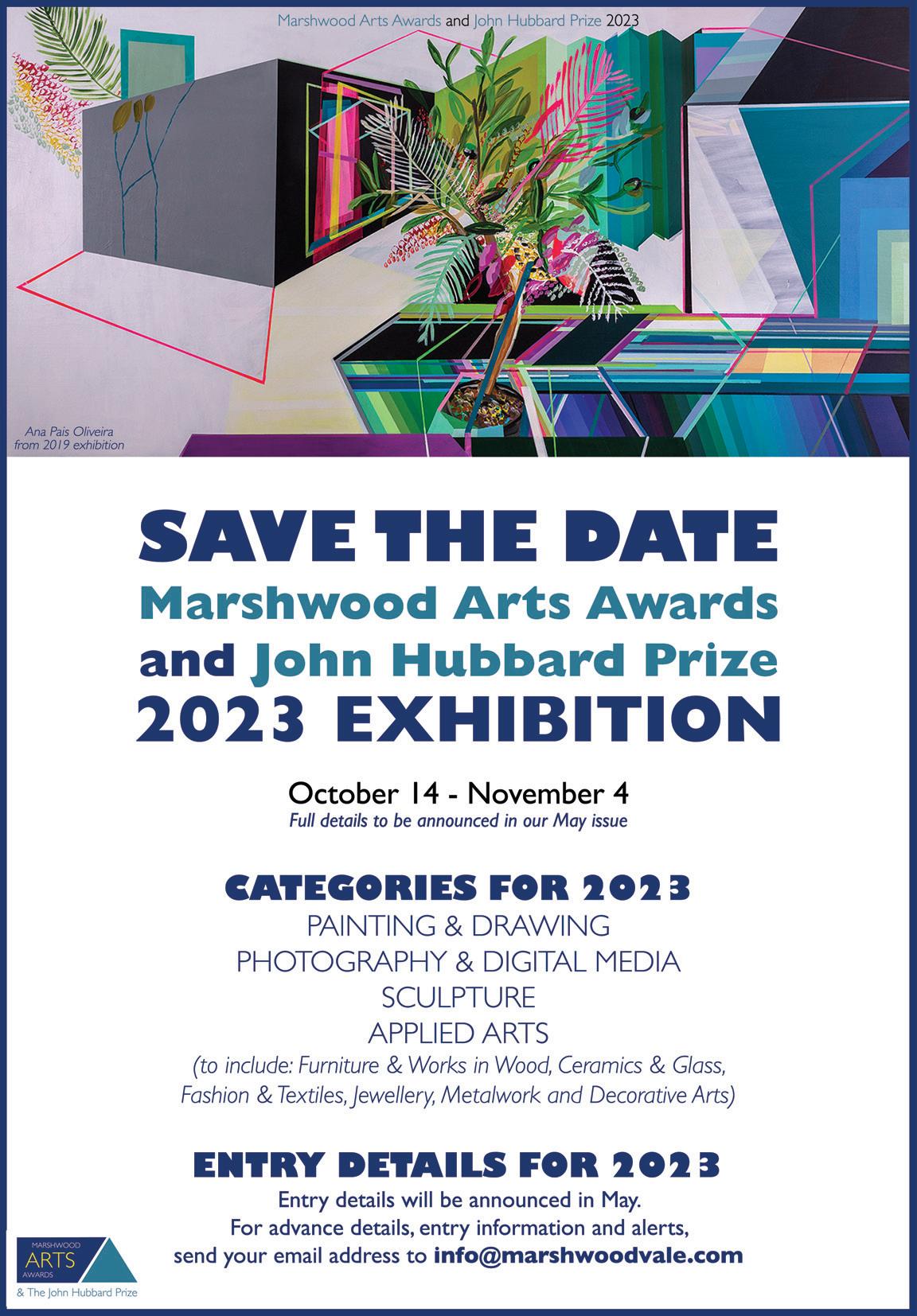 Marshwood Arts Awards and John Hubbard Prize 2023

Ana Pais Oliveira
from 2019 exhibition

SAVE THE DATE
Marshwood Arts Awards
and John Hubbard Prize
2023 EXHIBITION

October 14 - November 4
Full details to be announced in our May issue

CATEGORIES FOR 2023
PAINTING & DRAWING
PHOTOGRAPHY & DIGITAL MEDIA
SCULPTURE
APPLIED ARTS
(to include: Furniture & Works in Wood, Ceramics & Glass, Fashion & Textiles, Jewellery, Metalwork and Decorative Arts)

ENTRY DETAILS FOR 2023
Entry details will be announced in May.
For advance details, entry information and alerts,
send your email address to info@marshwoodvale.com

MARSHWOOD
ARTS
AWARDS
& The John Hubbard Prize